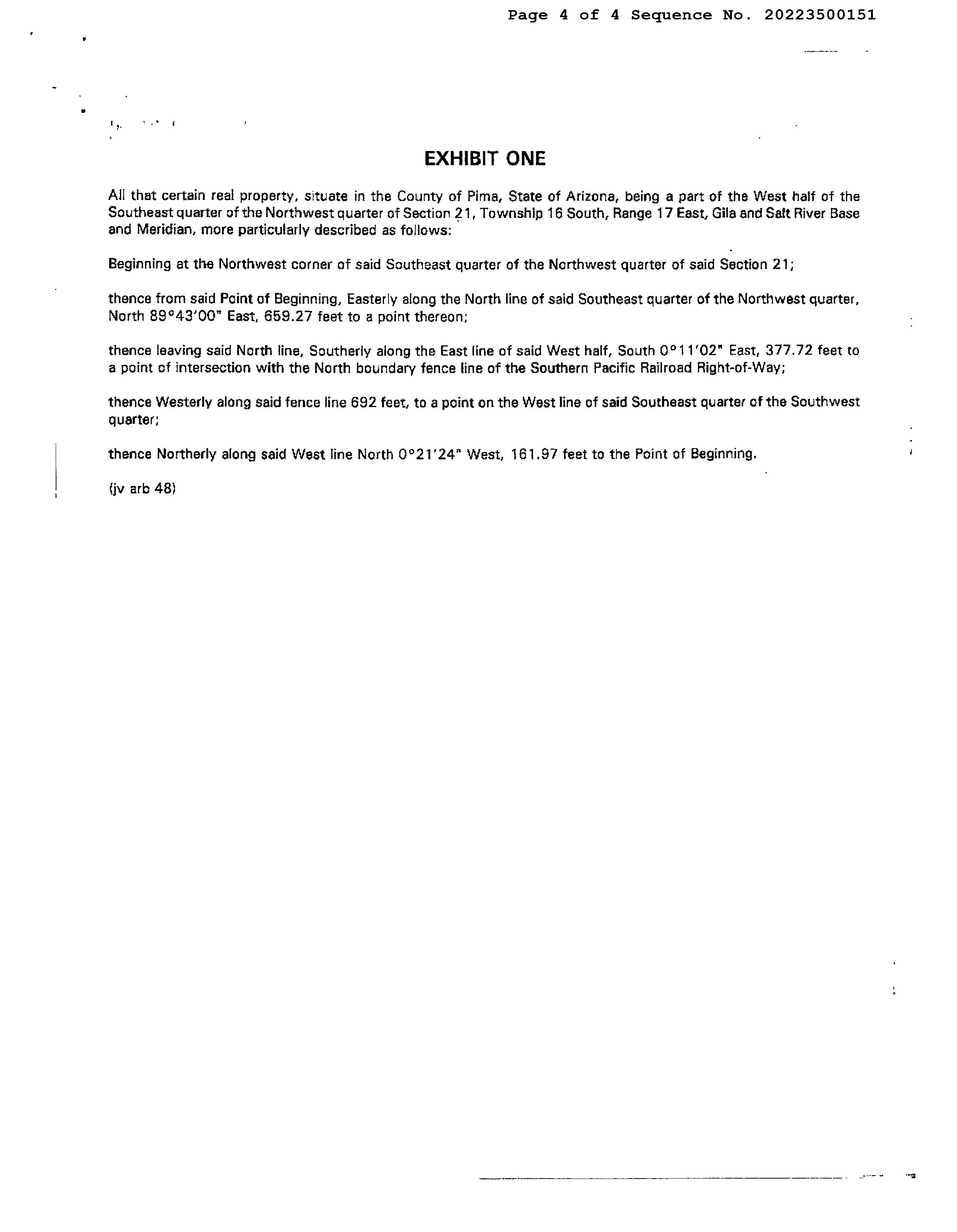 Page 4 of 4 Sequence No. 20223500151

EXHIBIT ONE

All that certain real property, situate in the County of Pima, State of Arizona, being a part of the West half of the Southeast quarter of the Northwest quarter of Section 21, Township 16 South, Range 17 East, Gila and Salt River Base and Meridian, more particularly described as follows:

Beginning at the Northwest corner of said Southeast quarter of the Northwest quarter of said Section 21;

thence from said Point of Beginning, Easterly along the North line of said Southeast quarter of the Northwest quarter, North 89°43'00" East, 659.27 feet to a point thereon;

thence leaving said North line, Southerly along the East line of said West half, South 0°11'02" East, 377.72 feet to a point of intersection with the North boundary fence line of the Southern Pacific Railroad Right-of-Way;

thence Westerly along said fence line 692 feet, to a point on the West line of said Southeast quarter of the Southwest quarter;

thence Northerly along said West line North 0°21'24" West, 161.97 feet to the Point of Beginning.

(jv arb 48)